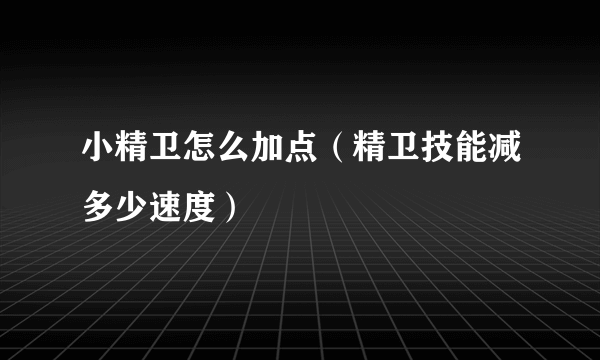 小精卫怎么加点（精卫技能减多少速度）